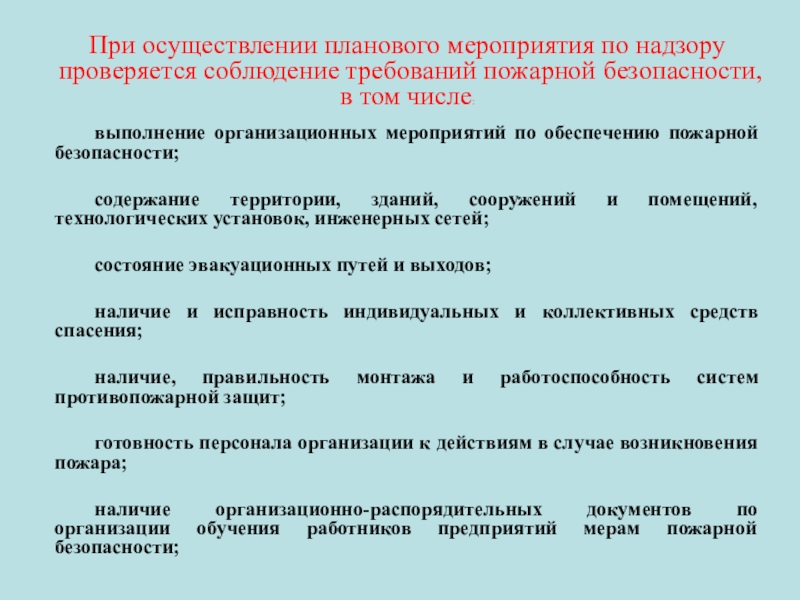 При осуществлении планового мероприятия по надзору проверяется соблюдение требований пожарной безопасности, в том числе:

выполнение организационных мероприятий по обеспечению пожарной безопасности;

содержание территории, зданий, сооружений и помещений, технологических установок, инженерных сетей;

состояние эвакуационных путей и выходов;

наличие и исправность индивидуальных и коллективных средств спасения;

наличие, правильность монтажа и работоспособность систем противопожарной защит;

готовность персонала организации к действиям в случае возникновения пожара;

наличие организационно-распорядительных документов по организации обучения работников предприятий мерам пожарной безопасности;